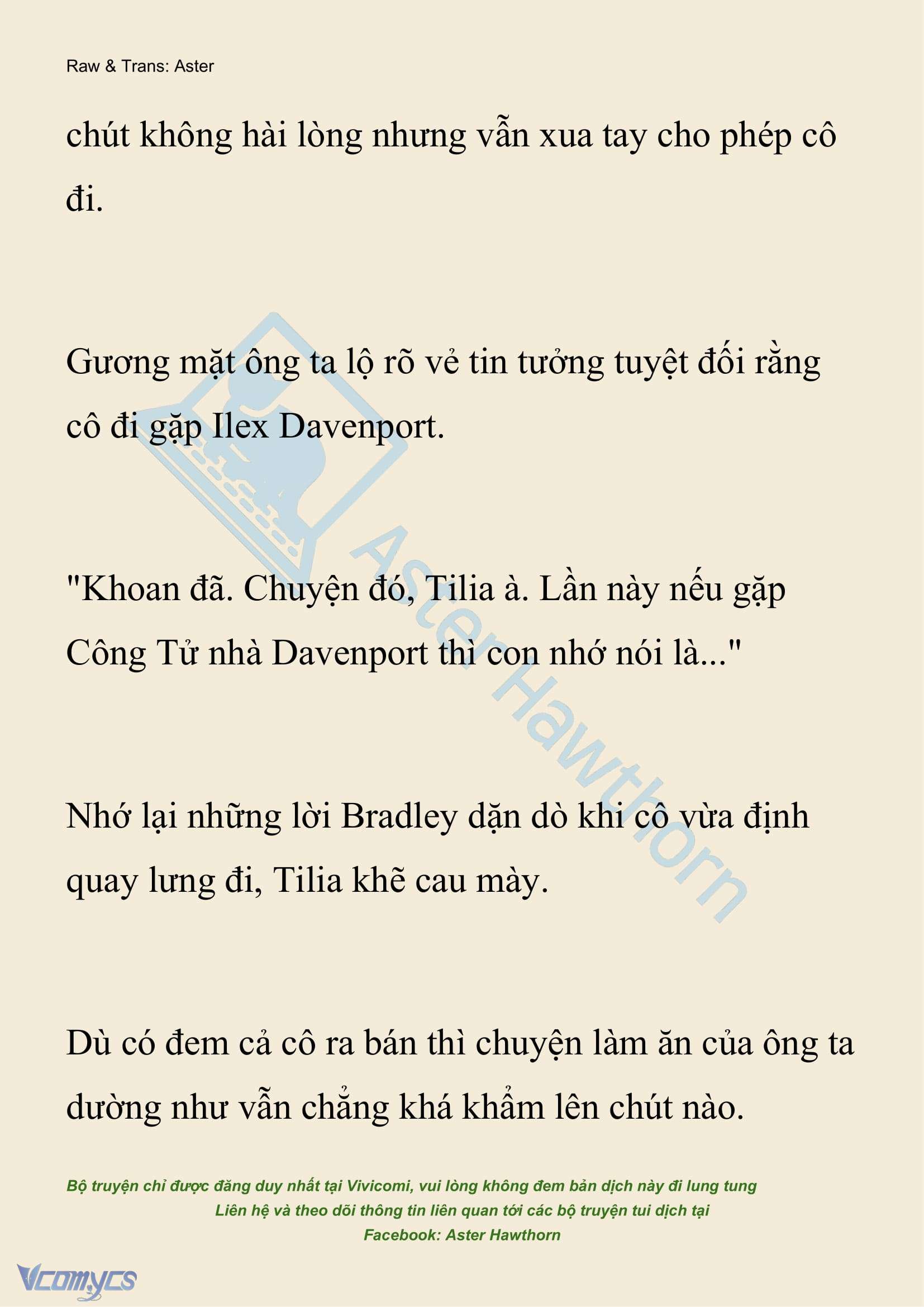 Raw & Trans: Aster

chút không hài lòng nhưng vẫn xua tay cho phép cô đi.

Gương mặt ông ta lộ rõ vẻ tin tưởng tuyệt đối rằng cô đi gặp Ilex Davenport.

"Khoan đã. Chuyện đó, Tilia à. Lần này nếu gặp Công Tử nhà Davenport thì con nhớ nói là..."

Nhớ lại những lời Bradley dặn dò khi cô vừa định quay lưng đi, Tilia khẽ cau mày.

Dù có đem cả cô ra bán thì chuyện làm ăn của ông ta dường như vẫn chẳng khá khẩm lên chút nào.

Aster Hawthorn

Bộ truyện chỉ được đăng duy nhất tại Vivicomi, vui lòng không đem bản dịch này đi lung tung
Liên hệ và theo dõi thông tin liên quan tới các bộ truyện tui dịch tại
Facebook: Aster Hawthorn

Vcomycs